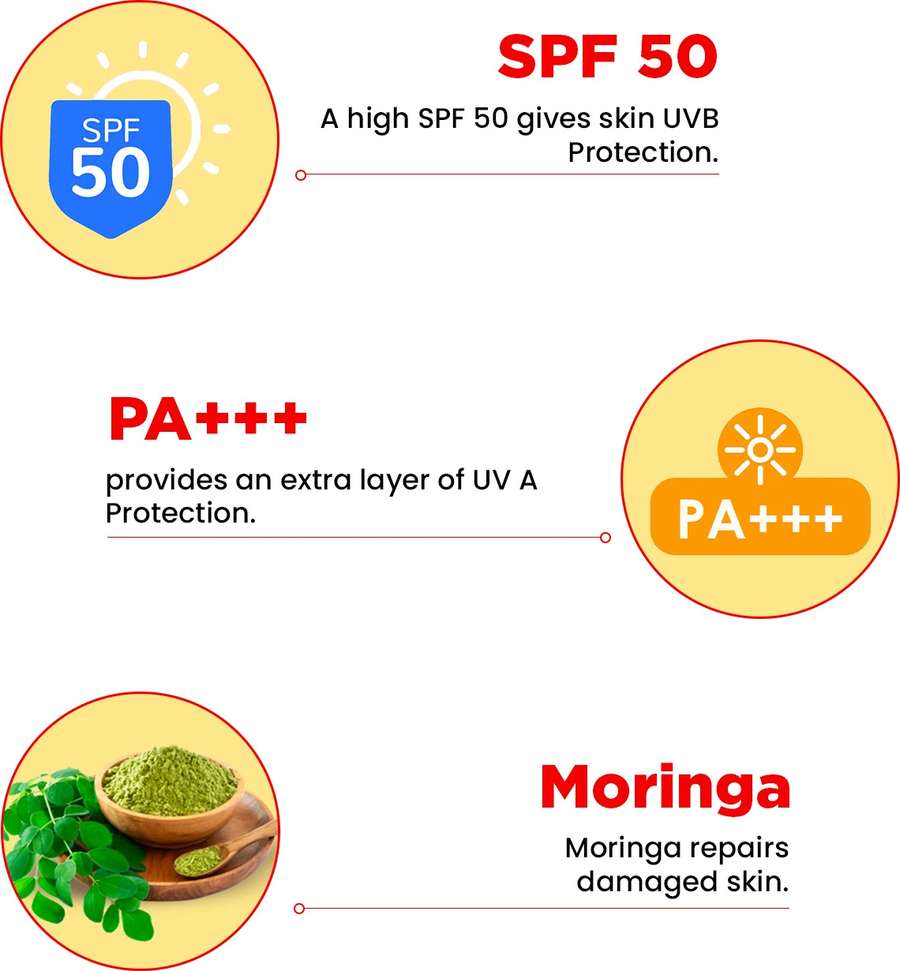 SPF
50

SPF 50

A high SPF 50 gives skin UVB Protection.

PA+++

provides an extra layer of UV A Protection.

PA+++

Moringa

Moringa repairs damaged skin.